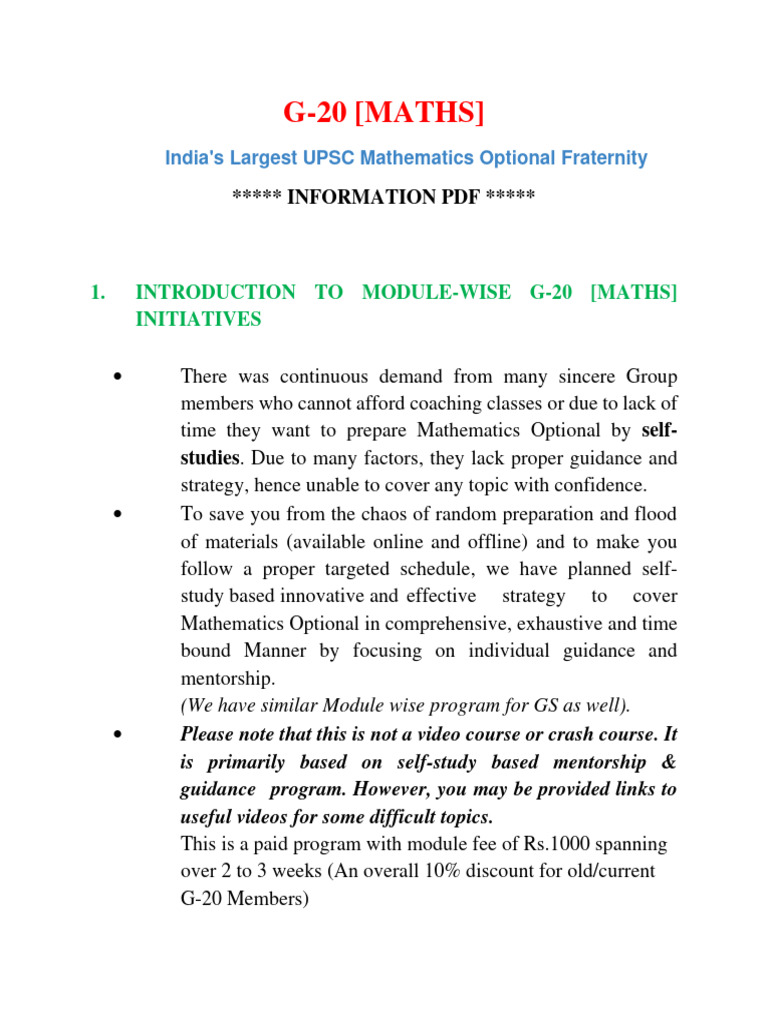 G-20 [MATHS]

India's Largest UPSC Mathematics Optional Fraternity

***** INFORMATION PDF *****

1. INTRODUCTION TO MODULE-WISE G-20 [MATHS] INITIATIVES

• There was continuous demand from many sincere Group members who cannot afford coaching classes or due to lack of time they want to prepare Mathematics Optional by self-studies. Due to many factors, they lack proper guidance and strategy, hence unable to cover any topic with confidence.

• To save you from the chaos of random preparation and flood of materials (available online and offline) and to make you follow a proper targeted schedule, we have planned self-study based innovative and effective strategy to cover Mathematics Optional in comprehensive, exhaustive and time bound Manner by focusing on individual guidance and mentorship.
(We have similar Module wise program for GS as well).

• Please note that this is not a video course or crash course. It is primarily based on self-study based mentorship & guidance program. However, you may be provided links to useful videos for some difficult topics.
This is a paid program with module fee of Rs.1000 spanning over 2 to 3 weeks (An overall 10% discount for old/current G-20 Members)